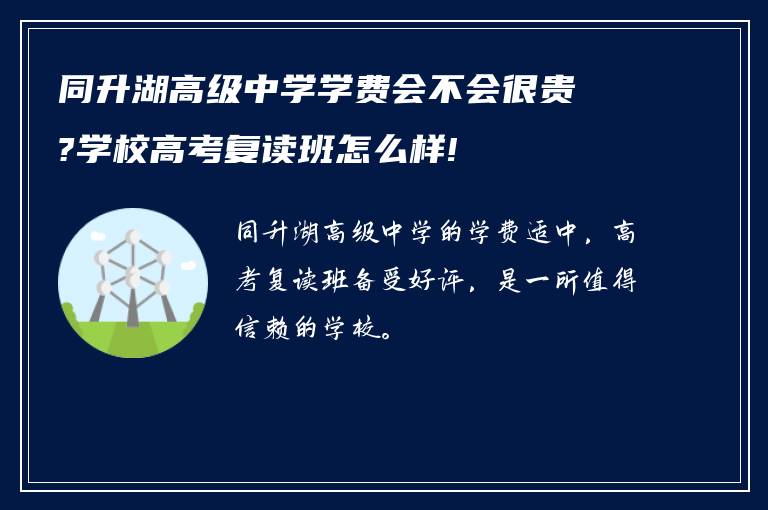 同升湖高级中学学费会不会很贵?学校高考复读班怎么样!

同升湖高级中学的学费适中，高考复读班备受好评，是一所值得信赖的学校。